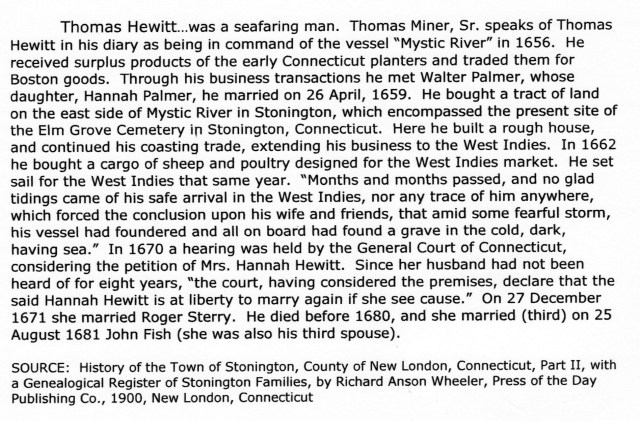 Thomas Hewitt...was a seafaring man. Thomas Miner, Sr. speaks of Thomas Hewitt in his diary as being in command of the vessel "Mystic River" in 1656. He received surplus products of the early Connecticut planters and traded them for Boston goods. Through his business transactions he met Walter Palmer, whose daughter, Hannah Palmer, he married on 26 April, 1659. He bought a tract of land on the east side of Mystic River in Stonington, which encompassed the present site of the Elm Grove Cemetery in Stonington, Connecticut. Here he built a rough house, and continued his coasting trade, extending his business to the West Indies. In 1662 he bought a cargo of sheep and poultry designed for the West Indies market. He set sail for the West Indies that same year. "Months and months passed, and no glad tidings came of his safe arrival in the West Indies, nor any trace of him anywhere, which forced the conclusion upon his wife and friends, that amid some fearful storm, his vessel had foundered and all on board had found a grave in the cold, dark, having sea." In 1670 a hearing was held by the General Court of Connecticut, considering the petition of Mrs. Hannah Hewitt. Since her husband had not been heard of for eight years, "the court, having considered the premises, declare that the said Hannah Hewitt is at liberty to marry again if she see cause." On 27 December 1671 she married Roger Sterry. He died before 1680, and she married (third) on 25 August 1681 John Fish (she was also his third spouse).

SOURCE: History of the Town of Stonington, County of New London, Connecticut, Part II, with a Genealogical Register of Stonington Families, by Richard Anson Wheeler, Press of the Day Publishing Co., 1900, New London, Connecticut